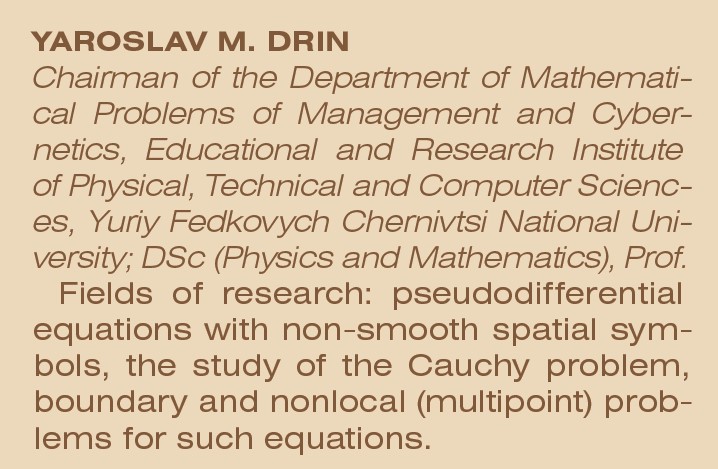 YAROSLAV M. DRIN

Chairman of the Department of Mathematical Problems of Management and Cybernetics, Educational and Research Institute of Physical, Technical and Computer Sciences, Yuriy Fedkovych Chernivtsi National University; DSc (Physics and Mathematics), Prof.

Fields of research: pseudodifferential equations with non-smooth spatial symbols, the study of the Cauchy problem, boundary and nonlocal (multipoint) problems for such equations.